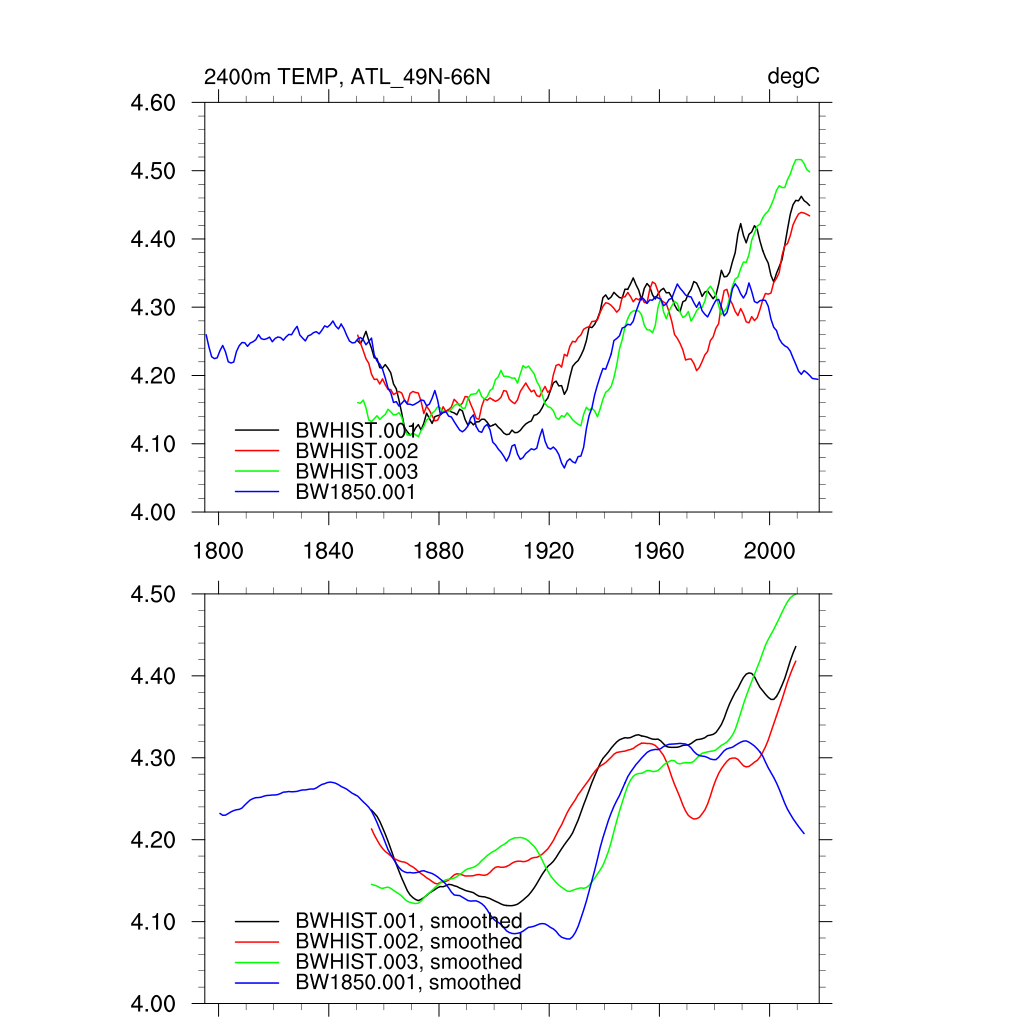 2400m TEMP, ATL_49N-66N

degC

4.60
4.50
4.40
4.30
4.20
4.10
4.00

BWHIST.001
BWHIST.002
BWHIST.003
BW1850.001

1800
1840
1880
1920
1960
2000

4.50
4.40
4.30
4.20
4.10
4.00

BWHIST.001, smoothed
BWHIST.002, smoothed
BWHIST.003, smoothed
BW1850.001, smoothed